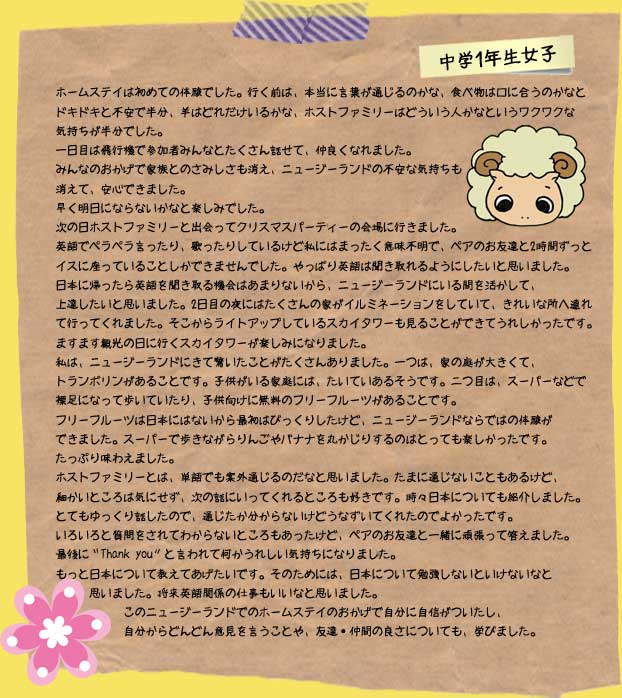 中学1年生女子

ホームステイは初めての体験でした。行く前は、本当に言葉が通じるのかな、食べ物は口に合うのかなとドキドキと不安で半分、羊はどれだけいるかな、ホストファミリーはどういう人かなというワクワクな気持ちが半分でした。

一日目は飛行機で参加者みんなとたくさん話せて、仲良くなれました。

みんなのおかげで家族とのさみしさも消え、ニュージーランドの不安な気持ちも消えて、安心できました。

早く明日にならないかなと楽しみでした。

次の日ホストファミリーと出会ってクリスマスパーティーの会場に行きました。

英語でペラペラ言ったり、歌ったりしているけど私にはまったく意味不明で、ペアのお友達と2時間ずっとイスに座っていることしかできませんでした。やっぱり英語は聞き取れるようにしたいと思いました。

日本に帰ったら英語を聞き取る機会はあまりないから、ニュージーランドにいる間を活かして、上達したいと思いました。2日目の夜にはたくさんの家がイルミネーションをしていて、きれいな所へ連れて行ってくれました。そこからライトアップしているスカイタワーも見ることができてうれしかったです。

ますます観光の日に行くスカイタワーが楽しみになりました。

私は、ニュージーランドにきて驚いたことがたくさんありました。一つは、家の庭が大きくて、トランポリンがあることです。子供がいる家庭には、たいていあるそうです。二つ目は、スーパーなどで裸足になって歩いていたり、子供向けに無料のフリーフルーツがあることです。

フリーフルーツは日本にはないから最初はびっくりしたけど、ニュージーランドならではの体験ができました。スーパーで歩きながらりんごやバナナを丸かじりするのはとっても楽しかったです。

たっぷり味わえました。

ホストファミリーとは、単語でも案外通じるのだなと思いました。たまに通じないこともあるけど、細かいところは気にせず、次の話にいってくれるところも好きです。時々日本についても紹介しました。

とてもゆっくり話したので、通じたか分からないけどうなずいてくれたのでよかったです。

いろいろと質問をされてわからないところもあったけど、ペアのお友達と一緒に頑張って答えました。

最後に"Thank you"と言われて何かうれしい気持ちになりました。

もっと日本について教えてあげたいです。そのためには、日本について勉強しないといけないなと思いました。将来英語関係の仕事もいいなと思いました。

このニュージーランドでのホームステイのおかげで自分に自信がついたし、自分からどんどん意見を言うことや、友達・仲間の良さについても、学びました。